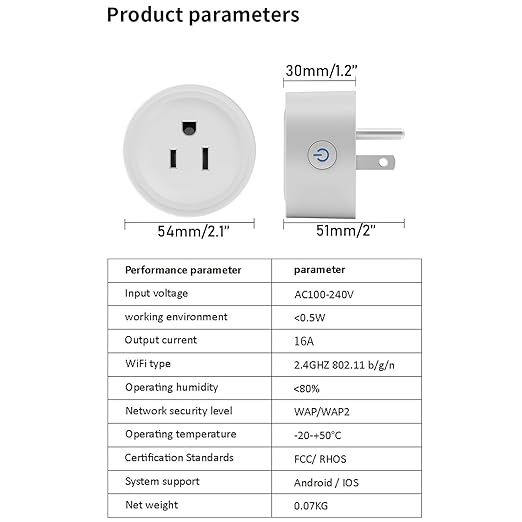 Product parameters

30mm/1.2"

54mm/2.1"

51mm/2"

| Performance parameter | parameter |
|---|---|
| Input voltage | AC100-240V |
| working environment | <0.5W |
| Output current | 16A |
| WiFi type | 2.4GHZ 802.11 b/g/n |
| Operating humidity | <80% |
| Network security level | WAP/WAP2 |
| Operating temperature | -20-+50°C |
| Certification Standards | FCC/ RHOS |
| System support | Android / IOS |
| Net weight | 0.07KG |